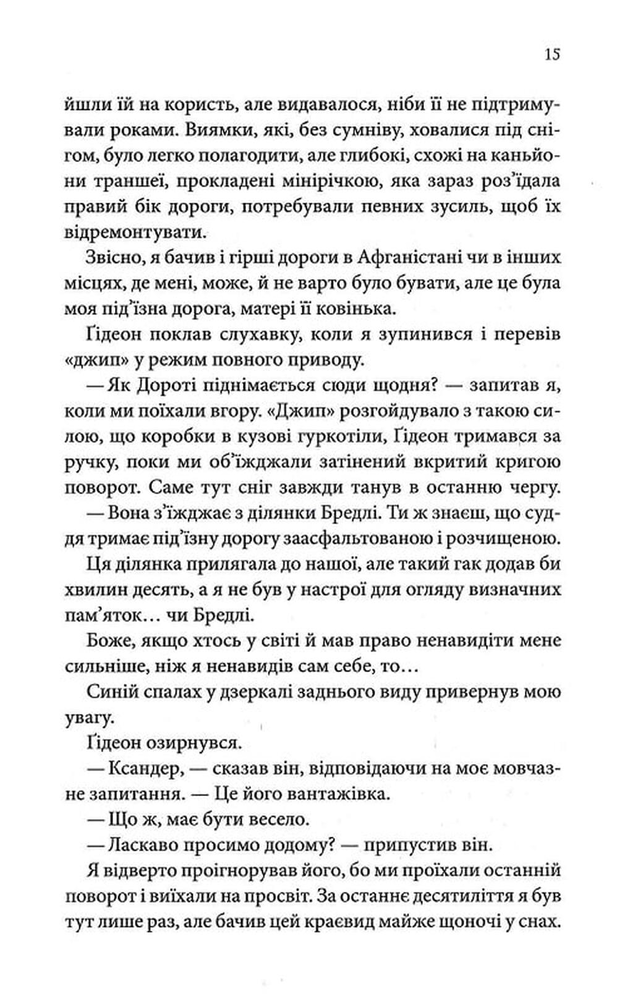 15

йшли їй на користь, але видавалося, ніби її не підтримували роками. Виямки, які, без сумніву, ховалися під снігом, було легко полагодити, але глибокі, схожі на каньйони траншеї, прокладені мінірічкою, яка зараз роз'їдала правий бік дороги, потребували певних зусиль, щоб їх відремонтувати.

Звісно, я бачив і гірші дороги в Афганістані чи в інших місцях, де мені, може, й не варто було бувати, але це була моя під'їзна дорога, матері її ковінька.

Ґідеон поклав слухавку, коли я зупинився і перевів «джип» у режим повного приводу.

— Як Дороті піднімається сюди щодня? — запитав я, коли ми поїхали вгору. «Джип» розгойдувало з такою силою, що коробки в кузові гуркотіли, Ґідеон тримався за ручку, поки ми об'їжджали затінений вкритий кригою поворот. Саме тут сніг завжди танув в останню чергу.

— Вона з'їжджає з ділянки Бредлі. Ти ж знаєш, що суддя тримає під'їзну дорогу заасфальтованою і розчищеною.

Ця ділянка прилягала до нашої, але такий гак додав би хвилин десять, а я не був у настрої для огляду визначних пам'яток… чи Бредлі.

Боже, якщо хтось у світі й мав право ненавидіти мене сильніше, ніж я ненавидів сам себе, то…

Синій спалах у дзеркалі заднього виду привернув мою увагу.

Ґідеон озирнувся.

— Ксандер, — сказав він, відповідаючи на моє мовчазне запитання. — Це його вантажівка.

— Що ж, має бути весело.

— Ласкаво просимо додому? — припустив він.

Я відверто проігнорував його, бо ми проїхали останній поворот і виїхали на просвіт. За останнє десятиліття я був тут лише раз, але бачив цей краєвид майже щоночі у снах.